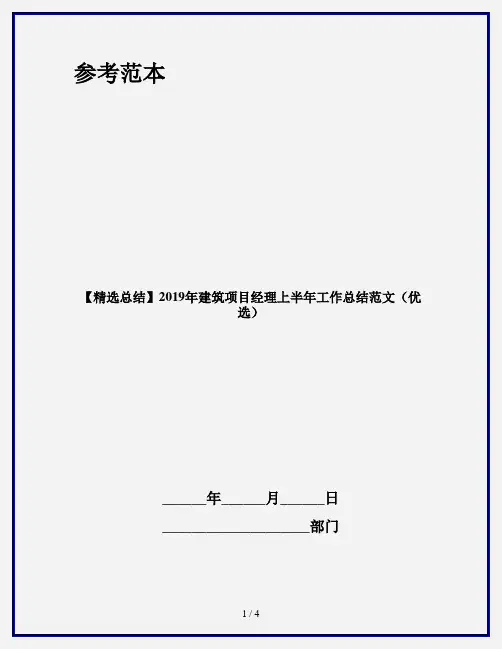 参考范本

【精选总结】2019年建筑项目经理上半年工作总结范文（优选）

____年____月____日

____部门

1 / 4